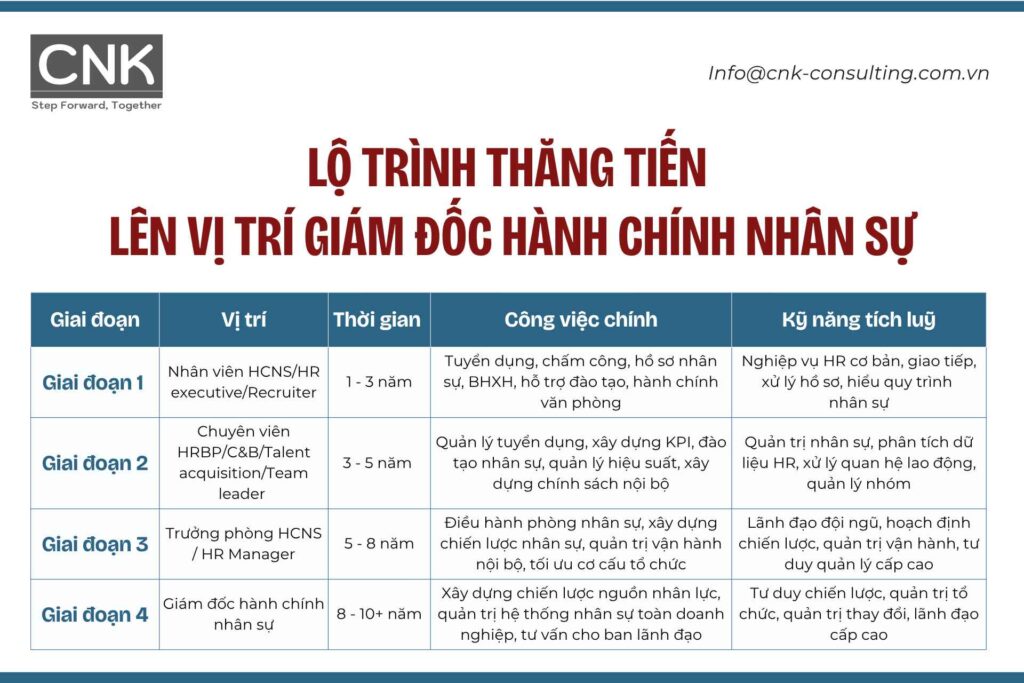 CNK
Step Forward, Together

Info@cnk-consulting.com.vn

LỘ TRÌNH THĂNG TIẾN
LÊN VỊ TRÍ GIÁM ĐỐC HÀNH CHÍNH NHÂN SỰ

| Giai đoạn | Vị trí | Thời gian | Công việc chính | Kỹ năng tích luỹ |
|---|---|---|---|---|
| Giai đoạn 1 | Nhân viên HCNS/HR executive/Recruiter | 1 - 3 năm | Tuyển dụng, chấm công, hồ sơ nhân sự, BHXH, hỗ trợ đào tạo, hành chính văn phòng | Nghiệp vụ HR cơ bản, giao tiếp, xử lý hồ sơ, hiểu quy trình nhân sự |
| Giai đoạn 2 | Chuyên viên HRBP/C&B/Talent acquisition/Team leader | 3 - 5 năm | Quản lý tuyển dụng, xây dựng KPI, đào tạo nhân sự, quản lý hiệu suất, xây dựng chính sách nội bộ | Quản trị nhân sự, phân tích dữ liệu HR, xử lý quan hệ lao động, quản lý nhóm |
| Giai đoạn 3 | Trưởng phòng HCNS / HR Manager | 5 - 8 năm | Điều hành phòng nhân sự, xây dựng chiến lược nhân sự, quản trị vận hành nội bộ, tối ưu cơ cấu tổ chức | Lãnh đạo đội ngũ, hoạch định chiến lược, quản trị vận hành, tư duy quản lý cấp cao |
| Giai đoạn 4 | Giám đốc hành chính nhân sự | 8 - 10+ năm | Xây dựng chiến lược nguồn nhân lực, quản trị hệ thống nhân sự toàn doanh nghiệp, tư vấn cho ban lãnh đạo | Tư duy chiến lược, quản trị tổ chức, quản trị thay đổi, lãnh đạo cấp cao |